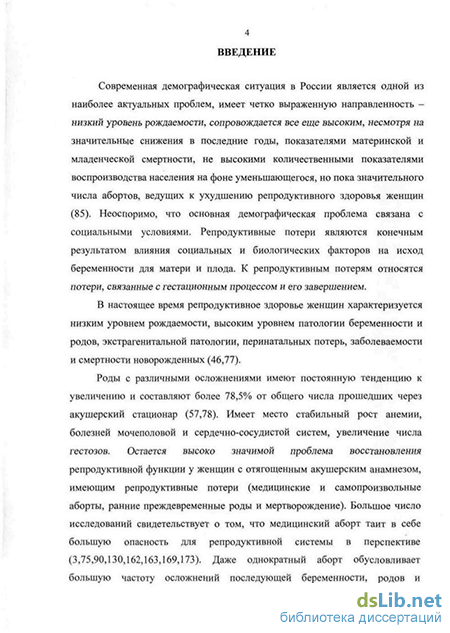 4

ВВЕДЕНИЕ

Современная демографическая ситуация в России является одной из наиболее актуальных проблем, имеет четко выраженную направленность – низкий уровень рождаемости, сопровождается все еще высоким, несмотря на значительные снижения в последние годы, показателями материнской и младенческой смертности, не высокими количественными показателями воспроизводства населения на фоне уменьшающегося, но пока значительного числа абортов, ведущих к ухудшению репродуктивного здоровья женщин (85). Неоспоримо, что основная демографическая проблема связана с социальными условиями. Репродуктивные потери являются конечным результатом влияния социальных и биологических факторов на исход беременности для матери и плода. К репродуктивным потерям относятся потери, связанные с гестационным процессом и его завершением.

В настоящее время репродуктивное здоровье женщин характеризуется низким уровнем рождаемости, высоким уровнем патологии беременности и родов, экстрагенитальной патологии, перинатальных потерь, заболеваемости и смертности новорожденных (46,77).

Роды с различными осложнениями имеют постоянную тенденцию к увеличению и составляют более 78,5% от общего числа прошедших через акушерский стационар (57,78). Имеет место стабильный рост анемии, болезней мочеполовой и сердечно-сосудистой систем, увеличение числа гестозов. Остается высоко значимой проблема восстановления репродуктивной функции у женщин с отягощенным акушерским анамнезом, имеющим репродуктивные потери (медицинские и самопроизвольные аборты, ранние преждевременные роды и мертворождение). Большое число исследований свидетельствует о том, что медицинский аборт таит в себе большую опасность для репродуктивной системы в перспективе (3,75,90,130,162,163,169,173). Даже однократный аборт обусловливает большую частоту осложнений последующей беременности, родов и

dsLib.net
библиотека диссертаций